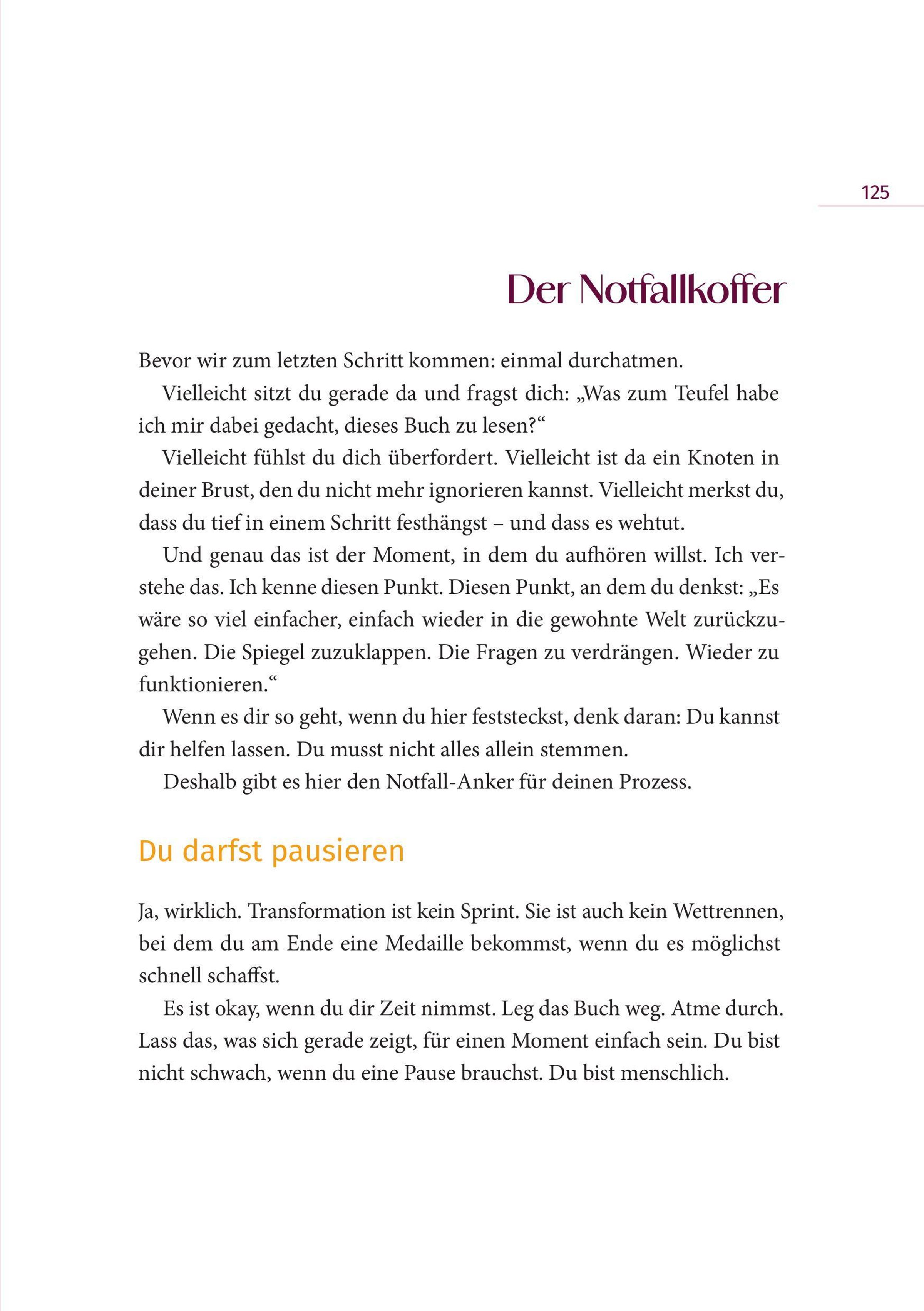 125

Der Notfallkoffer

Bevor wir zum letzten Schritt kommen: einmal durchatmen.

Vielleicht sitzt du gerade da und fragst dich: „Was zum Teufel habe ich mir dabei gedacht, dieses Buch zu lesen?“

Vielleicht fühlst du dich überfordert. Vielleicht ist da ein Knoten in deiner Brust, den du nicht mehr ignorieren kannst. Vielleicht merkst du, dass du tief in einem Schritt festhängst – und dass es wehtut.

Und genau das ist der Moment, in dem du aufhören willst. Ich verstehe das. Ich kenne diesen Punkt. Diesen Punkt, an dem du denkst: „Es wäre so viel einfacher, einfach wieder in die gewohnte Welt zurückzugehen. Die Spiegel zuzuklappen. Die Fragen zu verdrängen. Wieder zu funktionieren.“

Wenn es dir so geht, wenn du hier feststeckst, denk daran: Du kannst dir helfen lassen. Du musst nicht alles allein stemmen.

Deshalb gibt es hier den Notfall-Anker für deinen Prozess.

Du darfst pausieren

Ja, wirklich. Transformation ist kein Sprint. Sie ist auch kein Wettrennen, bei dem du am Ende eine Medaille bekommst, wenn du es möglichst schnell schaffst.

Es ist okay, wenn du dir Zeit nimmst. Leg das Buch weg. Atme durch. Lass das, was sich gerade zeigt, für einen Moment einfach sein. Du bist nicht schwach, wenn du eine Pause brauchst. Du bist menschlich.